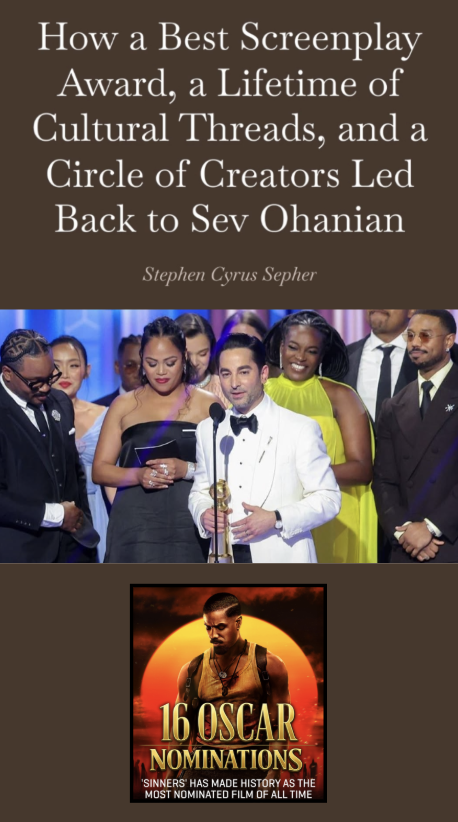 How a Best Screenplay Award, a Lifetime of Cultural Threads, and a Circle of Creators Led Back to Sev Ohanian

Stephen Cyrus Sepher

16 OSCAR NOMINATIONS

'SINNERS' HAS MADE HISTORY AS THE MOST NOMINATED FILM OF ALL TIME